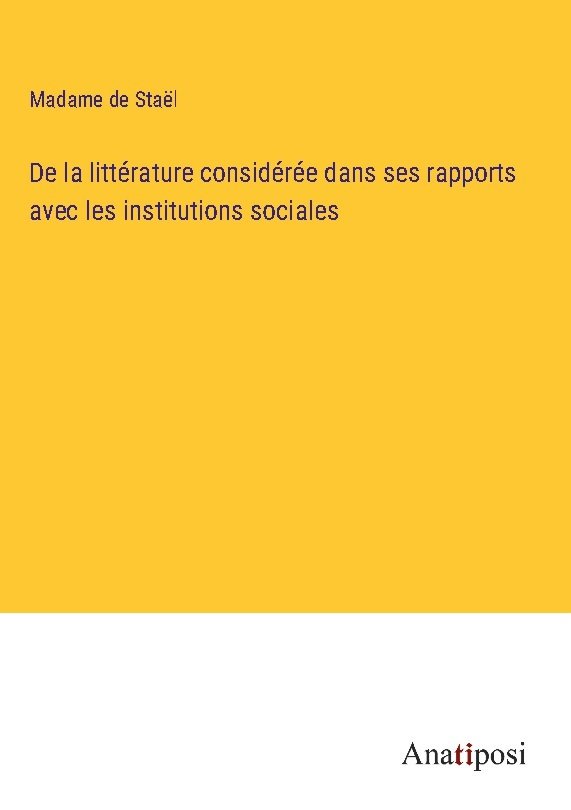 Madame de Staël

De la littérature considérée dans ses rapports avec les institutions sociales

Anatiposi